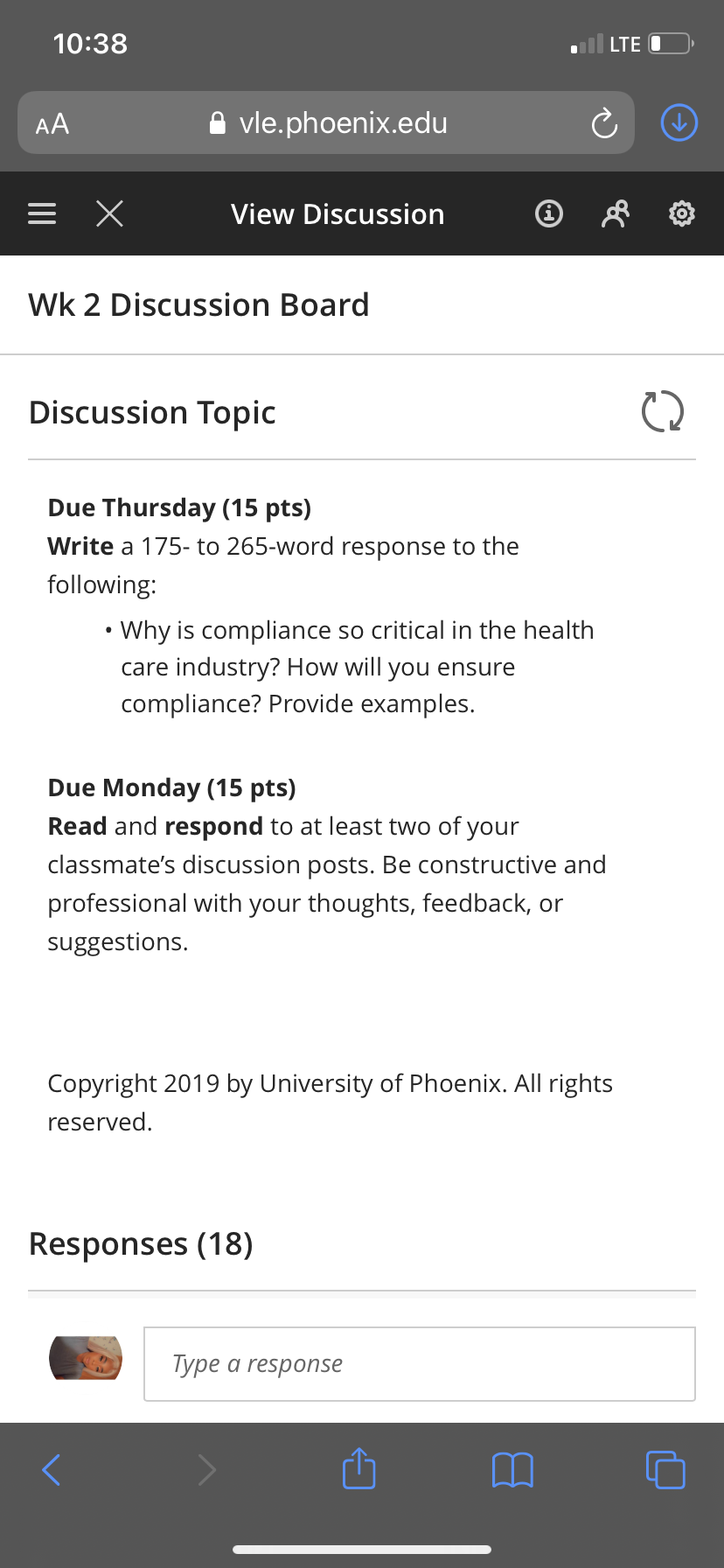 10:38

LTE

AA vle.phoenix.edu

View Discussion

Wk 2 Discussion Board

Discussion Topic

Due Thursday (15 pts)
Write a 175- to 265-word response to the following:

• Why is compliance so critical in the health care industry? How will you ensure compliance? Provide examples.

Due Monday (15 pts)
Read and respond to at least two of your classmate's discussion posts. Be constructive and professional with your thoughts, feedback, or suggestions.

Copyright 2019 by University of Phoenix. All rights reserved.

Responses (18)

Type a response